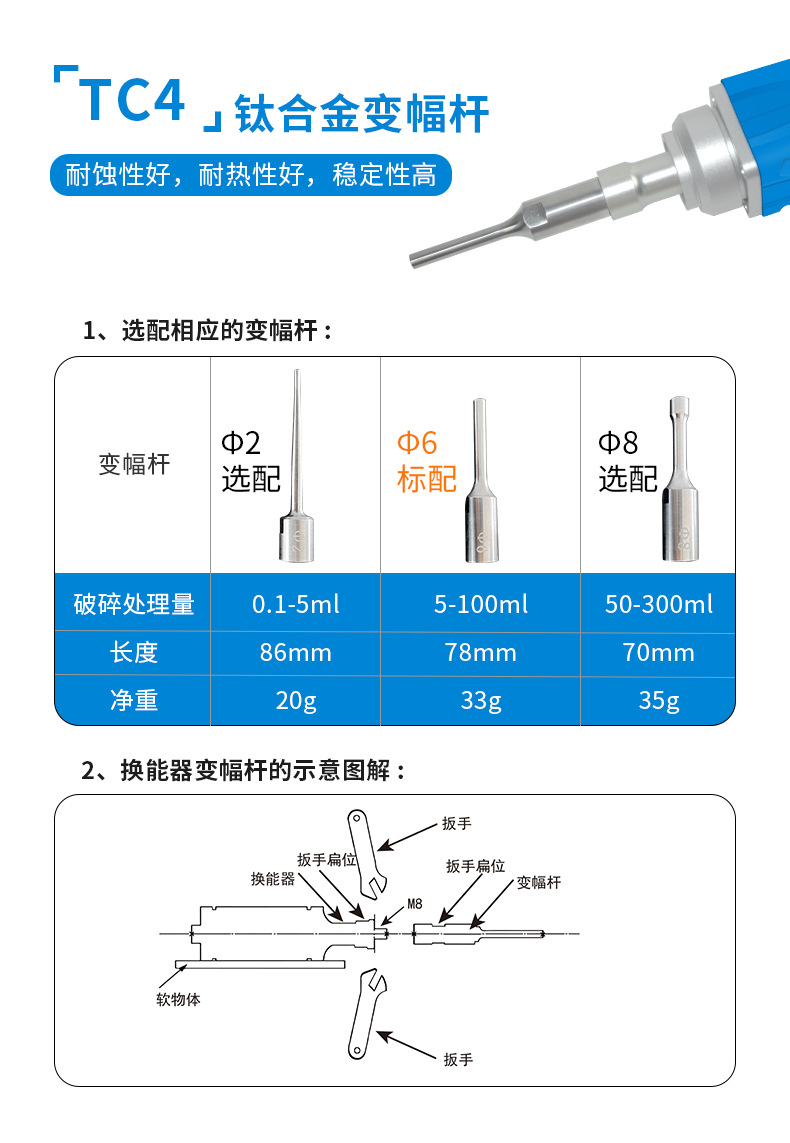 「TC4」钛合金变幅杆

耐蚀性好，耐热性好，稳定性高

1、选配相应的变幅杆：

| 变幅杆 | Φ2 选配 | Φ6 标配 | Φ8 选配 |
|---|---|---|---|
| 破碎处理量 | 0.1-5ml | 5-100ml | 50-300ml |
| 长度 | 86mm | 78mm | 70mm |
| 净重 | 20g | 33g | 35g |

2、换能器变幅杆的示意图解：

扳手
扳手扁位
换能器
M8
扳手扁位
变幅杆
软物体
扳手